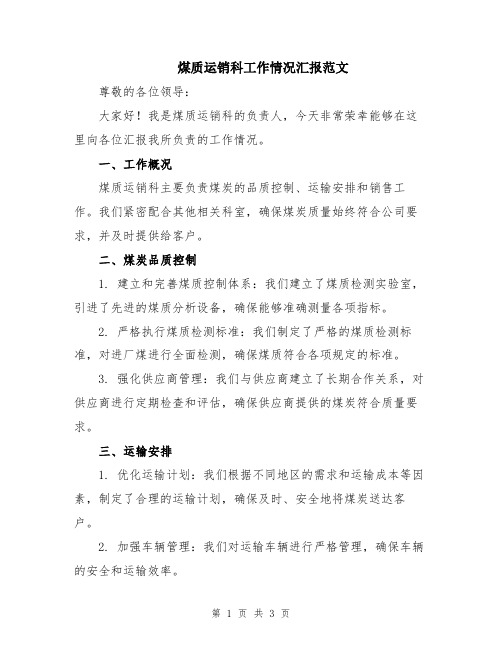 煤质运销科工作情况汇报范文

尊敬的各位领导：

大家好！我是煤质运销科的负责人，今天非常荣幸能够在这里向各位汇报我所负责的工作情况。

一、工作概况

煤质运销科主要负责煤炭的品质控制、运输安排和销售工作。我们紧密配合其他相关科室，确保煤炭质量始终符合公司要求，并及时提供给客户。

二、煤炭品质控制

1. 建立和完善煤质控制体系：我们建立了煤质检测实验室，引进了先进的煤质分析设备，确保能够准确测量各项指标。

2. 严格执行煤质检测标准：我们制定了严格的煤质检测标准，对进厂煤进行全面检测，确保煤质符合各项规定的标准。

3. 强化供应商管理：我们与供应商建立了长期合作关系，对供应商进行定期检查和评估，确保供应商提供的煤炭符合质量要求。

三、运输安排

1. 优化运输计划：我们根据不同地区的需求和运输成本等因素，制定了合理的运输计划，确保及时、安全地将煤炭送达客户。

2. 加强车辆管理：我们对运输车辆进行严格管理，确保车辆的安全和运输效率。

第 1 页 共 3 页